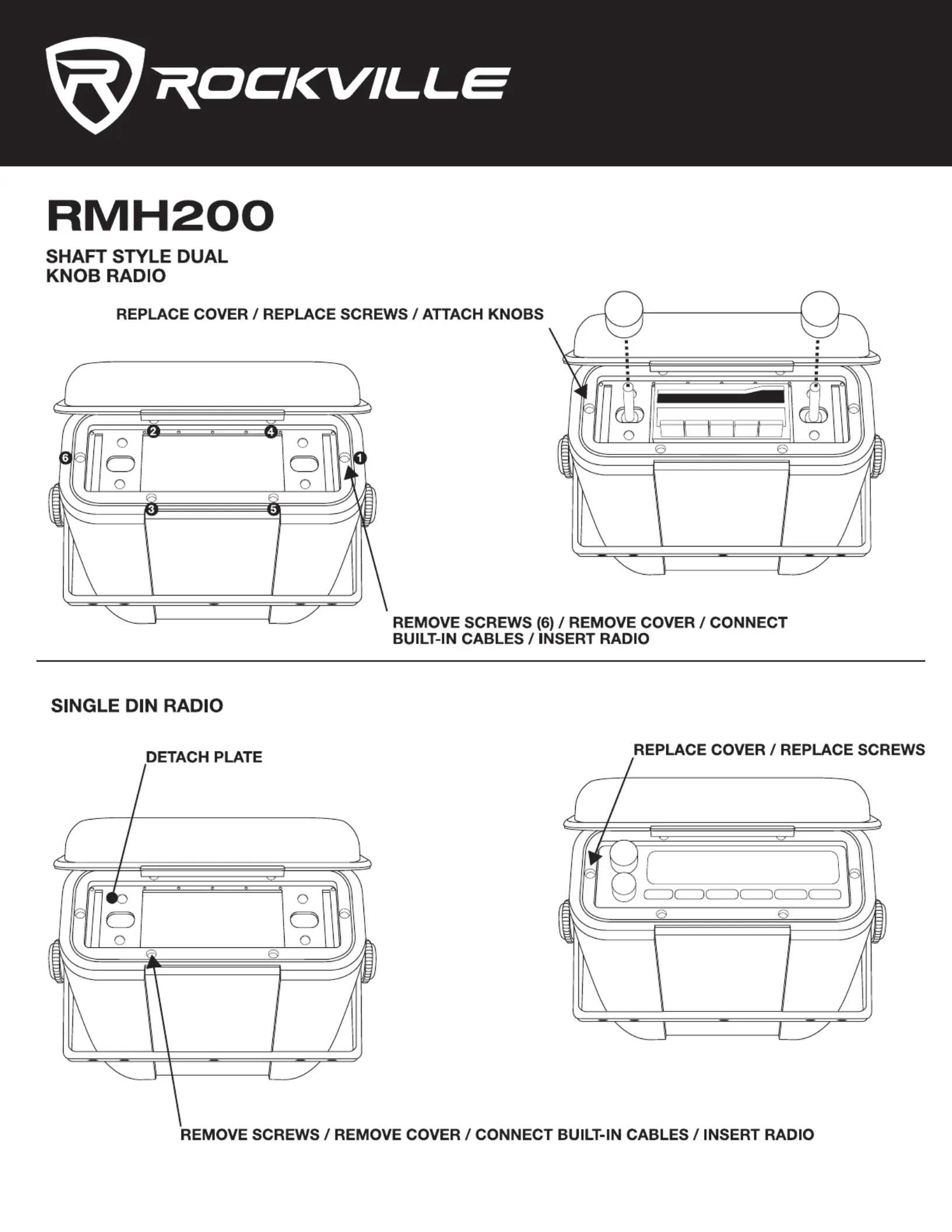 ROCKVILLE

RMH200

SHAFT STYLE DUAL KNOB RADIO

REPLACE COVER / REPLACE SCREWS / ATTACH KNOBS

2 4 6 1 3 5

REMOVE SCREWS (6) / REMOVE COVER / CONNECT BUILT-IN CABLES / INSERT RADIO

SINGLE DIN RADIO

DETACH PLATE

REPLACE COVER / REPLACE SCREWS

REMOVE SCREWS / REMOVE COVER / CONNECT BUILT-IN CABLES / INSERT RADIO